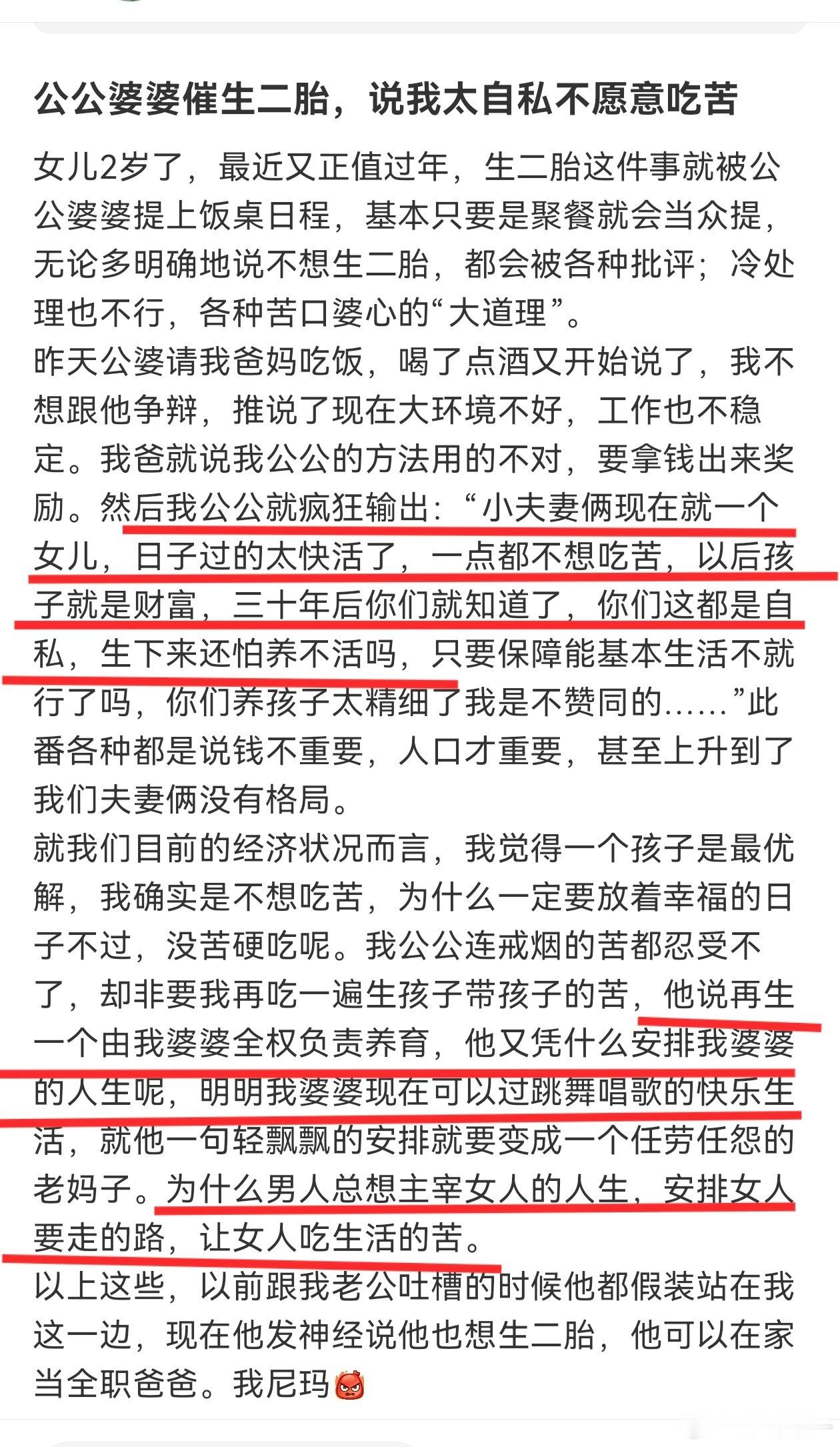 公公婆婆催生二胎，说我太自私不愿意吃苦

女儿2岁了，最近又正值过年，生二胎这件事就被公公婆婆提上饭桌日程，基本只要是聚餐就会当众提，无论多明确地说不想生二胎，都会被各种批评；冷处理也不行，各种苦口婆心的“大道理”。
昨天公婆请我爸妈吃饭，喝了点酒又开始说了，我不想跟他争辩，推说了现在大环境不好，工作也不稳定。我爸就说我公公的方法用的不对，要拿钱出来奖励。然后我公公就疯狂输出：“小夫妻俩现在就一个女儿，日子过的太快活了，一点都不想吃苦，以后孩子就是财富，三十年后你们就知道了，你们这都是自私，生下来还怕养不活吗，只要保障能基本生活不就行了吗，你们养孩子太精细了我是不赞同的……”此番各种都是说钱不重要，人口才重要，甚至上升到了我们夫妻俩没有格局。
就我们目前的经济状况而言，我觉得一个孩子是最优解，我确实是不想吃苦，为什么一定要放着幸福的日子不过，没苦硬吃呢。我公公连戒烟的苦都忍受不了，却非要我再吃一遍生孩子带孩子的苦，他说再生一个由我婆婆全权负责养育，他又凭什么安排我婆婆的人生呢，明明我婆婆现在可以过跳舞唱歌的快乐生活，就他一句轻飘飘的安排就要变成一个任劳任怨的老妈子。为什么男人总想主宰女人的人生，安排女人要走的路，让女人吃生活的苦。
以上这些，以前跟我老公吐槽的时候他都假装站在我这一边，现在他发神经说他也想生二胎，他可以在家当全职爸爸。我尼玛👿